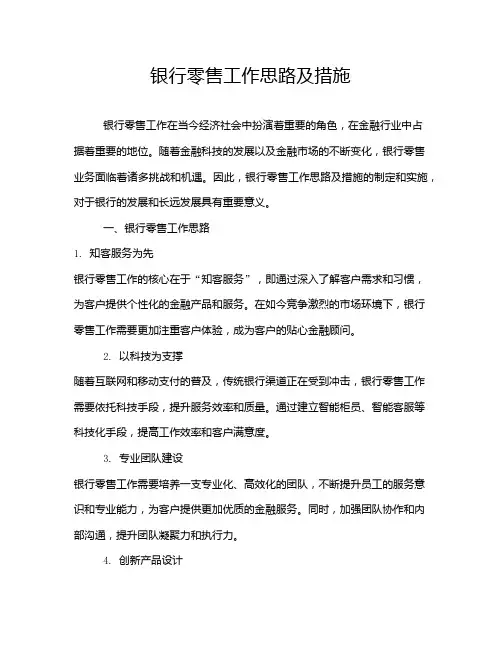 银行零售工作思路及措施

银行零售工作在当今经济社会中扮演着重要的角色，在金融行业中占据着重要的地位。随着金融科技的发展以及金融市场的不断变化，银行零售业务面临着诸多挑战和机遇。因此，银行零售工作思路及措施的制定和实施，对于银行的发展和长远发展具有重要意义。

一、银行零售工作思路

1. 知客服务为先

银行零售工作的核心在于“知客服务”，即通过深入了解客户需求和习惯，为客户提供个性化的金融产品和服务。在如今竞争激烈的市场环境下，银行零售工作需要更加注重客户体验，成为客户的贴心金融顾问。

2. 以科技为支撑

随着互联网和移动支付的普及，传统银行渠道正在受到冲击，银行零售工作需要依托科技手段，提升服务效率和质量。通过建立智能柜员、智能客服等科技化手段，提高工作效率和客户满意度。

3. 专业团队建设

银行零售工作需要培养一支专业化、高效化的团队，不断提升员工的服务意识和专业能力，为客户提供更加优质的金融服务。同时，加强团队协作和内部沟通，提升团队凝聚力和执行力。

4. 创新产品设计